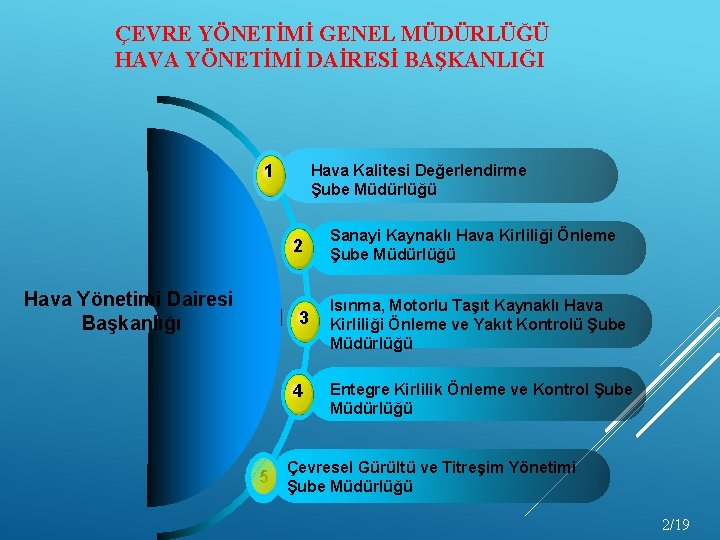 ÇEVRE YÖNETİMİ GENEL MÜDÜRLÜĞÜ
HAVA YÖNETİMİ DAİRESİ BAŞKANLIĞI

Hava Yönetimi Dairesi Başkanlığı

1 Hava Kalitesi Değerlendirme Şube Müdürlüğü

2 Sanayi Kaynaklı Hava Kirliliği Önleme Şube Müdürlüğü

3 Isınma, Motorlu Taşıt Kaynaklı Hava Kirliliği Önleme ve Yakıt Kontrolü Şube Müdürlüğü

4 Entegre Kirlilik Önleme ve Kontrol Şube Müdürlüğü

5 Çevresel Gürültü ve Titreşim Yönetimi Şube Müdürlüğü

2/19